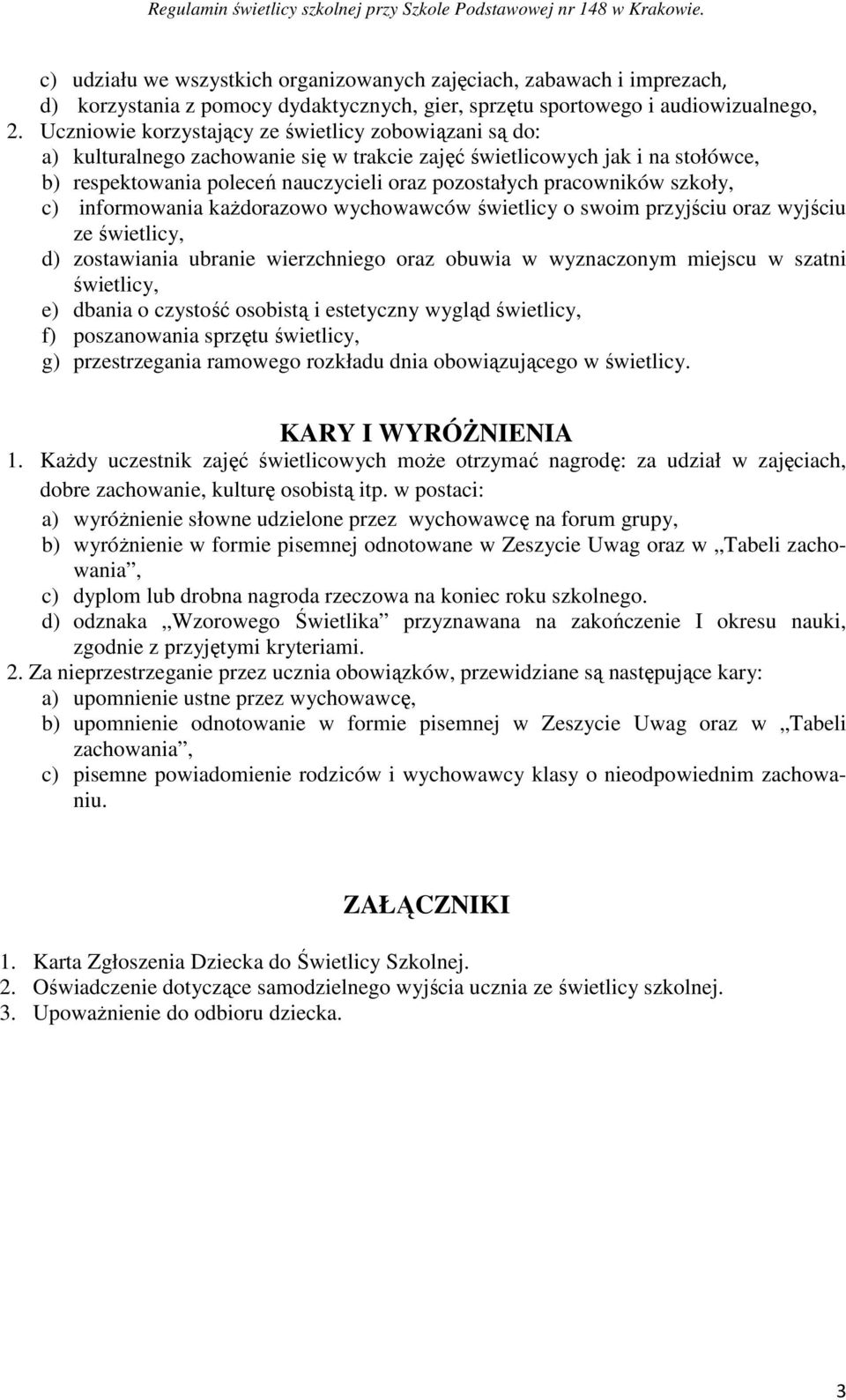 Regulamin świetlicy szkolnej przy Szkole Podstawowej nr 148 w Krakowie.

c) udziału we wszystkich organizowanych zajęciach, zabawach i imprezach,
d) korzystania z pomocy dydaktycznych, gier, sprzętu sportowego i audiowizualnego,
2. Uczniowie korzystający ze świetlicy zobowiązani są do:
a) kulturalnego zachowanie się w trakcie zajęć świetlicowych jak i na stołówce,
b) respektowania poleceń nauczycieli oraz pozostałych pracowników szkoły,
c) informowania każdorazowo wychowawców świetlicy o swoim przyjściu oraz wyjściu ze świetlicy,
d) zostawiania ubranie wierzchniego oraz obuwia w wyznaczonym miejscu w szatni świetlicy,
e) dbania o czystość osobistą i estetyczny wygląd świetlicy,
f) poszanowania sprzętu świetlicy,
g) przestrzegania ramowego rozkładu dnia obowiązującego w świetlicy.

KARY I WYRÓŻNIENIA
1. Każdy uczestnik zajęć świetlicowych może otrzymać nagrodę: za udział w zajęciach, dobre zachowanie, kulturę osobistą itp. w postaci:
a) wyróżnienie słowne udzielone przez wychowawcę na forum grupy,
b) wyróżnienie w formie pisemnej odnotowane w Zeszycie Uwag oraz w „Tabeli zachowania”,
c) dyplom lub drobna nagroda rzeczowa na koniec roku szkolnego.
d) odznaka „Wzorowego Świetlika” przyznawana na zakończenie I okresu nauki, zgodnie z przyjętymi kryteriami.
2. Za nieprzestrzeganie przez ucznia obowiązków, przewidziane są następujące kary:
a) upomnienie ustne przez wychowawcę,
b) upomnienie odnotowanie w formie pisemnej w Zeszycie Uwag oraz w „Tabeli zachowania”,
c) pisemne powiadomienie rodziców i wychowawcy klasy o nieodpowiednim zachowaniu.

ZAŁĄCZNIKI
1. Karta Zgłoszenia Dziecka do Świetlicy Szkolnej.
2. Oświadczenie dotyczące samodzielnego wyjścia ucznia ze świetlicy szkolnej.
3. Upoważnienie do odbioru dziecka.

3